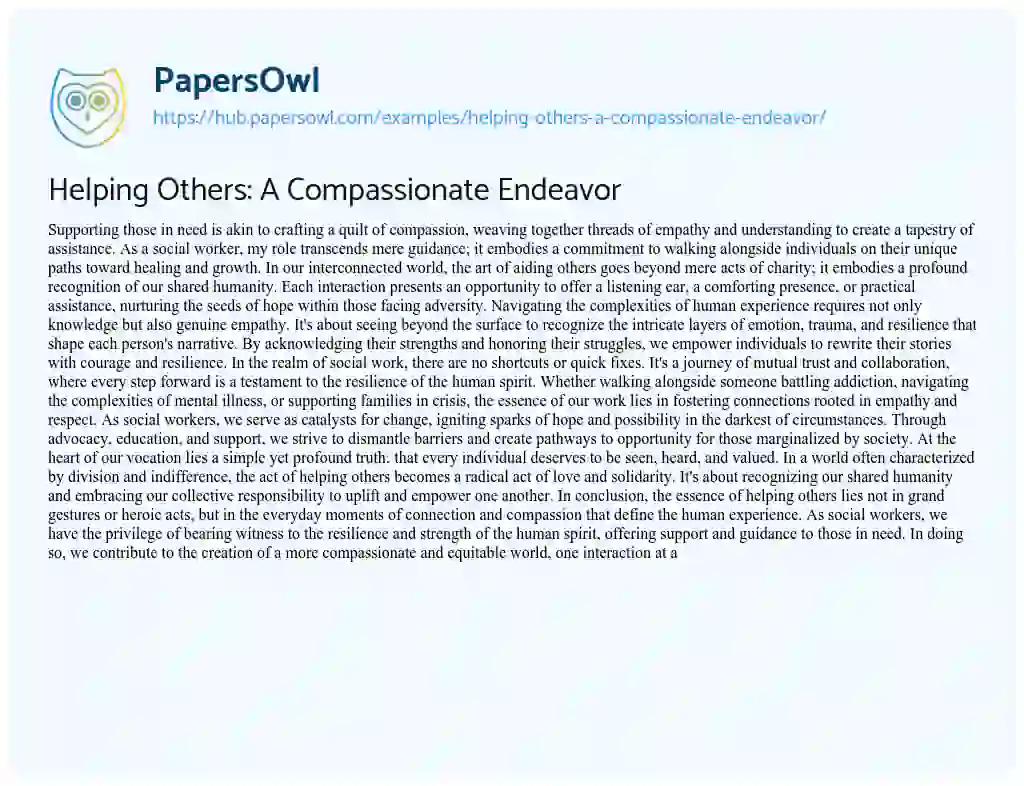 PapersOwl
https://hub.papersowl.com/examples/helping-others-a-compassionate-endeavor/

Helping Others: A Compassionate Endeavor

Supporting those in need is akin to crafting a quilt of compassion, weaving together threads of empathy and understanding to create a tapestry of assistance. As a social worker, my role transcends mere guidance; it embodies a commitment to walking alongside individuals on their unique paths toward healing and growth. In our interconnected world, the art of aiding others goes beyond mere acts of charity; it embodies a profound recognition of our shared humanity. Each interaction presents an opportunity to offer a listening ear, a comforting presence, or practical assistance, nurturing the seeds of hope within those facing adversity. Navigating the complexities of human experience requires not only knowledge but also genuine empathy. It's about seeing beyond the surface to recognize the intricate layers of emotion, trauma, and resilience that shape each person's narrative. By acknowledging their strengths and honoring their struggles, we empower individuals to rewrite their stories with courage and resilience. In the realm of social work, there are no shortcuts or quick fixes. It's a journey of mutual trust and collaboration, where every step forward is a testament to the resilience of the human spirit. Whether walking alongside someone battling addiction, navigating the complexities of mental illness, or supporting families in crisis, the essence of our work lies in fostering connections rooted in empathy and respect. As social workers, we serve as catalysts for change, igniting sparks of hope and possibility in the darkest of circumstances. Through advocacy, education, and support, we strive to dismantle barriers and create pathways to opportunity for those marginalized by society. At the heart of our vocation lies a simple yet profound truth: that every individual deserves to be seen, heard, and valued. In a world often characterized by division and indifference, the act of helping others becomes a radical act of love and solidarity. It's about recognizing our shared humanity and embracing our collective responsibility to uplift and empower one another. In conclusion, the essence of helping others lies not in grand gestures or heroic acts, but in the everyday moments of connection and compassion that define the human experience. As social workers, we have the privilege of bearing witness to the resilience and strength of the human spirit, offering support and guidance to those in need. In doing so, we contribute to the creation of a more compassionate and equitable world, one interaction at a